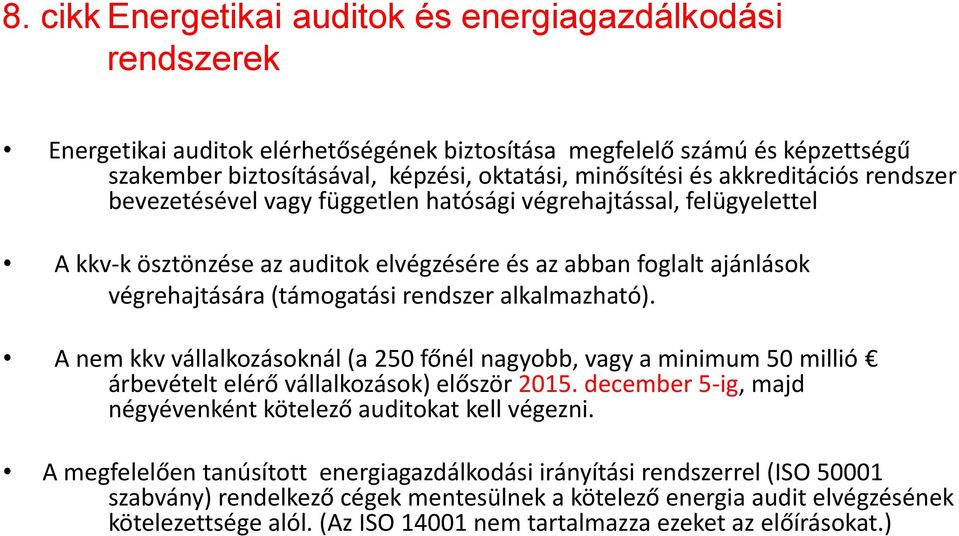 8. cikk Energetikai auditok és energiagazdálkodási rendszerek

• Energetikai auditok elérhetőségének biztosítása megfelelő számú és képzettségű szakember biztosításával, képzési, oktatási, minősítési és akkreditációs rendszer bevezetésével vagy független hatósági végrehajtással, felügyelettel

• A kkv-k ösztönzése az auditok elvégzésére és az abban foglalt ajánlások végrehajtására (támogatási rendszer alkalmazható).

• A nem kkv vállalkozásoknál (a 250 főnél nagyobb, vagy a minimum 50 millió € árbevételt elérő vállalkozások) először 2015. december 5-ig, majd négyévenként kötelező auditokat kell végezni.

• A megfelelően tanúsított energiagazdálkodási irányítási rendszerrel (ISO 50001 szabvány) rendelkező cégek mentesülnek a kötelező energia audit elvégzésének kötelezettsége alól. (Az ISO 14001 nem tartalmazza ezeket az előírásokat.)